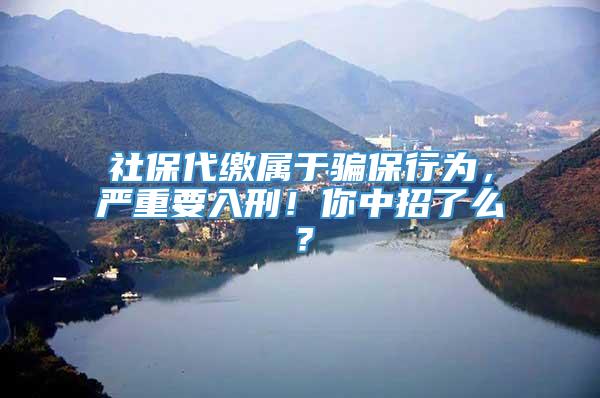 社保代缴属于骗保行为，严重要入刑！你中招了么？